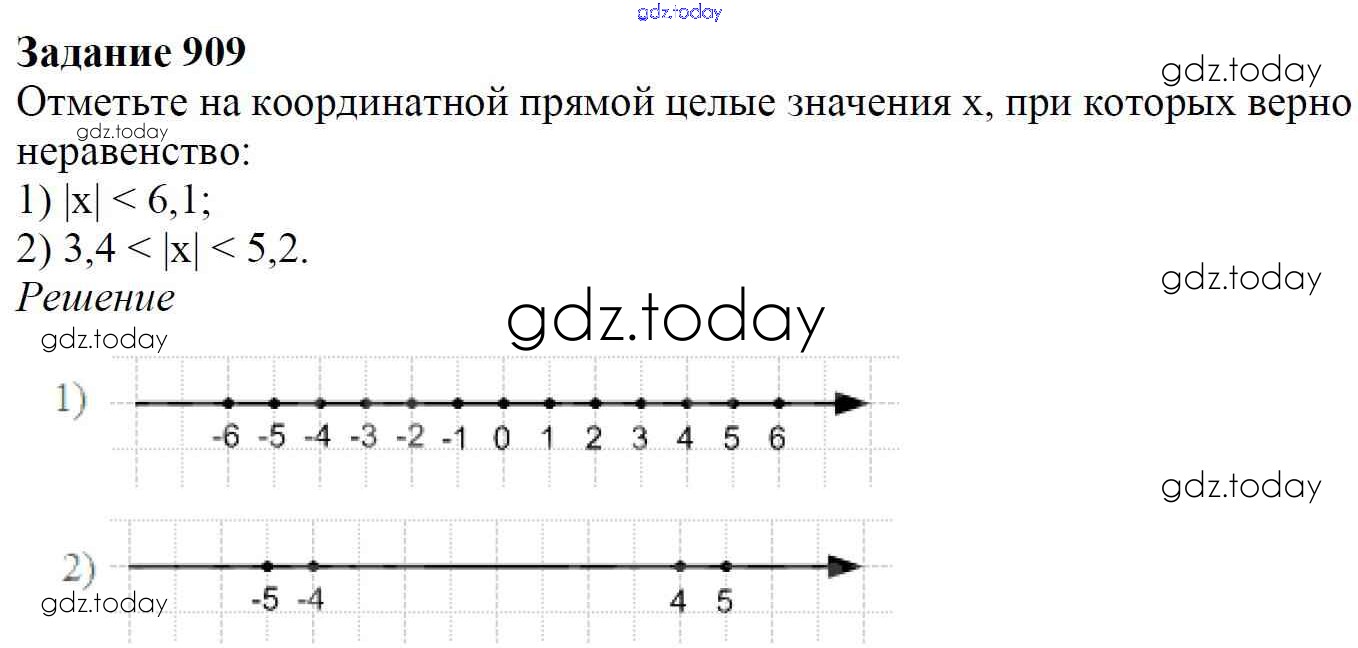 Задание 909

Отметьте на координатной прямой целые значения x, при которых верно неравенство:

1) $|x| < 6,1$;

2) $3,4 < |x| < 5,2$.

Решение

1)

-6 -5 -4 -3 -2 -1 0 1 2 3 4 5 6

2)

-5 -4 4 5

gdz.today